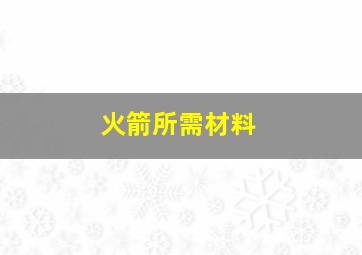 火箭所需材料